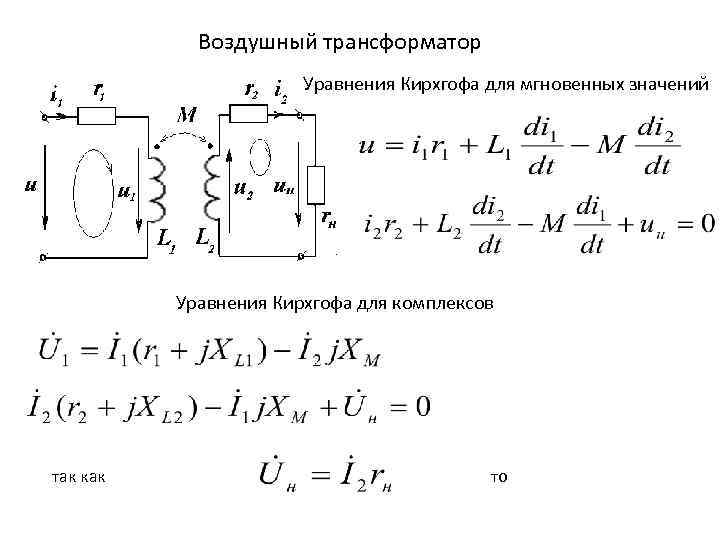 Воздушный трансформатор

$i_1$ $r_1$ $M$ $r_2$ $i_2$ $u$ $u_1$ $u_2$ $u_н$ $r_н$ $L_1$ $L_2$

Уравнения Кирхгофа для мгновенных значений

$u = i_1 r_1 + L_1 \frac{di_1}{dt} - M \frac{di_2}{dt}$

$i_2 r_2 + L_2 \frac{di_2}{dt} - M \frac{di_1}{dt} + u_н = 0$

Уравнения Кирхгофа для комплексов

$\dot{U}_1 = \dot{I}_1(r_1 + jX_{L1}) - \dot{I}_2 jX_M$

$\dot{I}_2(r_2 + jX_{L2}) - \dot{I}_1 jX_M + \dot{U}_н = 0$

так как $\dot{U}_н = \dot{I}_2 r_н$ то